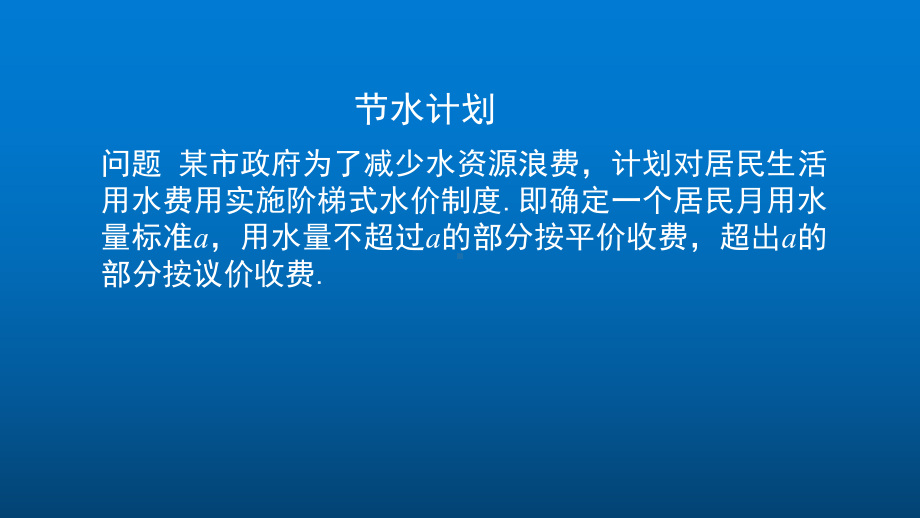 节水计划

问题 某市政府为了减少水资源浪费，计划对居民生活用水费用实施阶梯式水价制度. 即确定一个居民月用水量标准$a$，用水量不超过$a$的部分按平价收费，超出$a$的部分按议价收费.